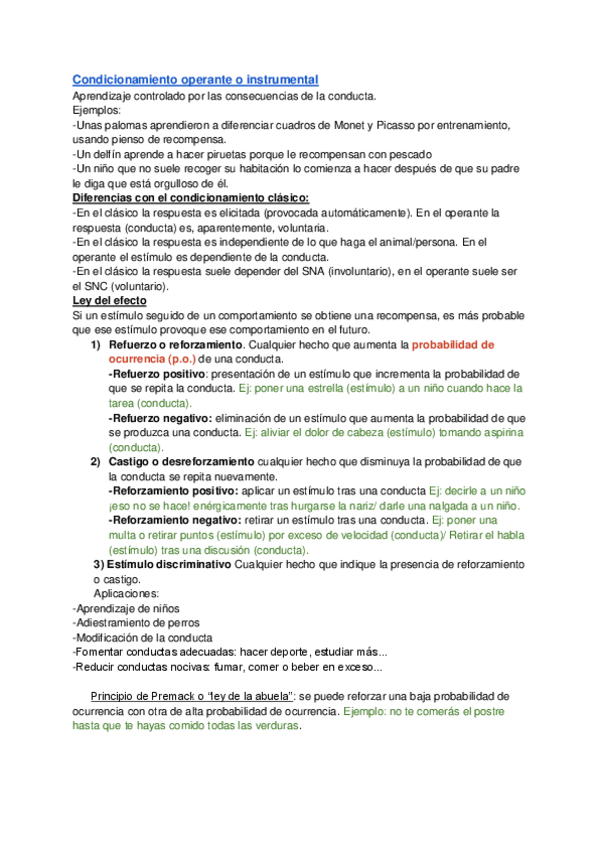 Condicionamiento operante o instrumental
Aprendizaje controlado por las consecuencias de la conducta.
Ejemplos:
-Unas palomas aprendieron a diferenciar cuadros de Monet y Picasso por entrenamiento, usando pienso de recompensa.
-Un delfín aprende a hacer piruetas porque le recompensan con pescado
-Un niño que no suele recoger su habitación lo comienza a hacer después de que su padre le diga que está orgulloso de él.
Diferencias con el condicionamiento clásico:
-En el clásico la respuesta es elicitada (provocada automáticamente). En el operante la respuesta (conducta) es, aparentemente, voluntaria.
-En el clásico la respuesta es independiente de lo que haga el animal/persona. En el operante el estímulo es dependiente de la conducta.
-En el clásico la respuesta suele depender del SNA (involuntario), en el operante suele ser el SNC (voluntario).
Ley del efecto
Si un estímulo seguido de un comportamiento se obtiene una recompensa, es más probable que ese estímulo provoque ese comportamiento en el futuro.
1) Refuerzo o reforzamiento. Cualquier hecho que aumenta la probabilidad de ocurrencia (p.o.) de una conducta.
-Refuerzo positivo: presentación de un estímulo que incrementa la probabilidad de que se repita la conducta. Ej: poner una estrella (estímulo) a un niño cuando hace la tarea (conducta).
-Refuerzo negativo: eliminación de un estímulo que aumenta la probabilidad de que se produzca una conducta. Ej: aliviar el dolor de cabeza (estímulo) tomando aspirina (conducta).
2) Castigo o desreforzamiento cualquier hecho que disminuya la probabilidad de que la conducta se repita nuevamente.
-Reforzamiento positivo: aplicar un estímulo tras una conducta Ej: decirle a un niño ¡eso no se hace! enérgicamente tras hurgarse la nariz/ darle una nalgada a un niño.
-Reforzamiento negativo: retirar un estímulo tras una conducta. Ej: poner una multa o retirar puntos (estímulo) por exceso de velocidad (conducta)/ Retirar el habla (estímulo) tras una discusión (conducta).
3) Estímulo discriminativo Cualquier hecho que indique la presencia de reforzamiento o castigo.
Aplicaciones:
-Aprendizaje de niños
-Adiestramiento de perros
-Modificación de la conducta
-Fomentar conductas adecuadas: hacer deporte, estudiar más...
-Reducir conductas nocivas: fumar, comer o beber en exceso...

Principio de Premack o "ley de la abuela": se puede reforzar una baja probabilidad de ocurrencia con otra de alta probabilidad de ocurrencia. Ejemplo: no te comerás el postre hasta que te hayas comido todas las verduras.